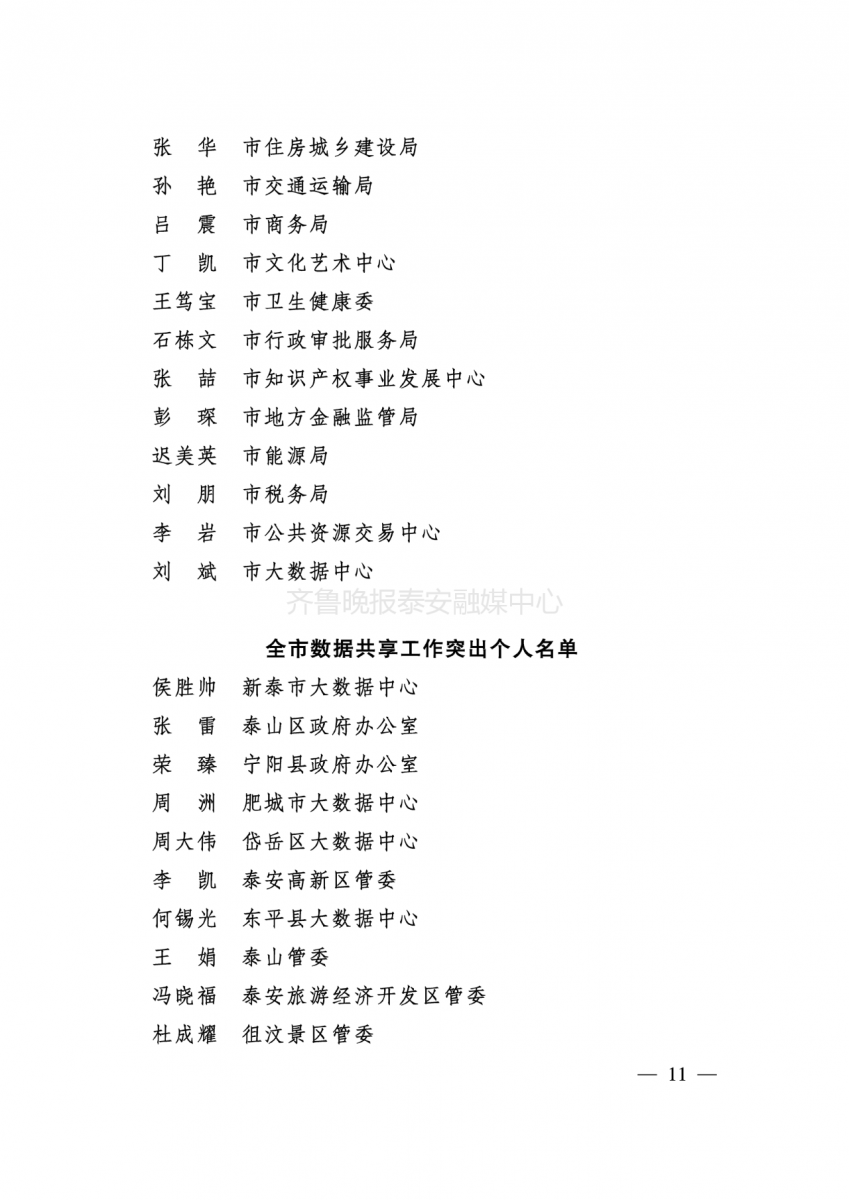 张　华　市住房城乡建设局
孙　艳　市交通运输局
吕　震　市商务局
丁　凯　市文化艺术中心
王笃宝　市卫生健康委
石栋文　市行政审批服务局
张　喆　市知识产权事业发展中心
彭　琛　市地方金融监管局
迟美英　市能源局
刘　朋　市税务局
李　岩　市公共资源交易中心
刘　斌　市大数据中心

齐鲁晚报泰安融媒中心

全市数据共享工作突出个人名单

侯胜帅　新泰市大数据中心
张　雷　泰山区政府办公室
荣　臻　宁阳县政府办公室
周　洲　肥城市大数据中心
周大伟　岱岳区大数据中心
李　凯　泰安高新区管委
何锡光　东平县大数据中心
王　娟　泰山管委
冯晓福　泰安旅游经济开发区管委
杜成耀　徂汶景区管委

— 11 —